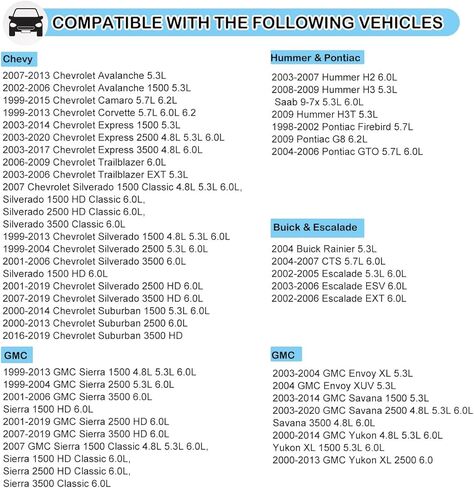 COMPATIBLE WITH THE FOLLOWING VEHICLES

Chevy

2007-2013 Chevrolet Avalanche 5.3L
2002-2006 Chevrolet Avalanche 1500 5.3L
1999-2015 Chevrolet Camaro 5.7L 6.2L
1999-2013 Chevrolet Corvette 5.7L 6.0L 6.2
2003-2014 Chevrolet Express 1500 5.3L
2003-2020 Chevrolet Express 2500 4.8L 5.3L 6.0L
2003-2017 Chevrolet Express 3500 4.8L 6.0L
2006-2009 Chevrolet Trailblazer 6.0L
2003-2006 Chevrolet Trailblazer EXT 5.3L
2007 Chevrolet Silverado 1500 Classic 4.8L 5.3L 6.0L,
Silverado 1500 HD Classic 6.0L,
Silverado 2500 HD Classic 6.0L,
Silverado 3500 Classic 6.0L
1999-2013 Chevrolet Silverado 1500 4.8L 5.3L 6.0L
1999-2004 Chevrolet Silverado 2500 5.3L 6.0L
2001-2006 Chevrolet Silverado 3500 6.0L
Silverado 1500 HD 6.0L
2001-2019 Chevrolet Silverado 2500 HD 6.0L
2007-2019 Chevrolet Silverado 3500 HD 6.0L
2000-2014 Chevrolet Suburban 1500 5.3L 6.0L
2000-2013 Chevrolet Suburban 2500 6.0L
2016-2019 Chevrolet Suburban 3500 HD

GMC

1999-2013 GMC Sierra 1500 4.8L 5.3L 6.0L
1999-2004 GMC Sierra 2500 5.3L 6.0L
2001-2006 GMC Sierra 3500 6.0L
Sierra 1500 HD 6.0L
2001-2019 GMC Sierra 2500 HD 6.0L
2007-2019 GMC Sierra 3500 HD 6.0L
2007 GMC Sierra 1500 Classic 4.8L 5.3L 6.0L,
Sierra 1500 HD Classic 6.0L,
Sierra 2500 HD Classic 6.0L,
Sierra 3500 Classic 6.0L

Hummer & Pontiac

2003-2007 Hummer H2 6.0L
2008-2009 Hummer H3 5.3L
Saab 9-7x 5.3L 6.0L
2009 Hummer H3T 5.3L
1998-2002 Pontiac Firebird 5.7L
2009 Pontiac G8 6.2L
2004-2006 Pontiac GTO 5.7L 6.0L

Buick & Escalade

2004 Buick Rainier 5.3L
2004-2007 CTS 5.7L 6.0L
2002-2005 Escalade 5.3L 6.0L
2003-2006 Escalade ESV 6.0L
2002-2006 Escalade EXT 6.0L

GMC

2003-2004 GMC Envoy XL 5.3L
2004 GMC Envoy XUV 5.3L
2003-2014 GMC Savana 1500 5.3L
2003-2020 GMC Savana 2500 4.8L 5.3L 6.0L
Savana 3500 4.8L 6.0L
2000-2014 GMC Yukon 4.8L 5.3L 6.0L
Yukon XL 1500 5.3L 6.0L
2000-2013 GMC Yukon XL 2500 6.0